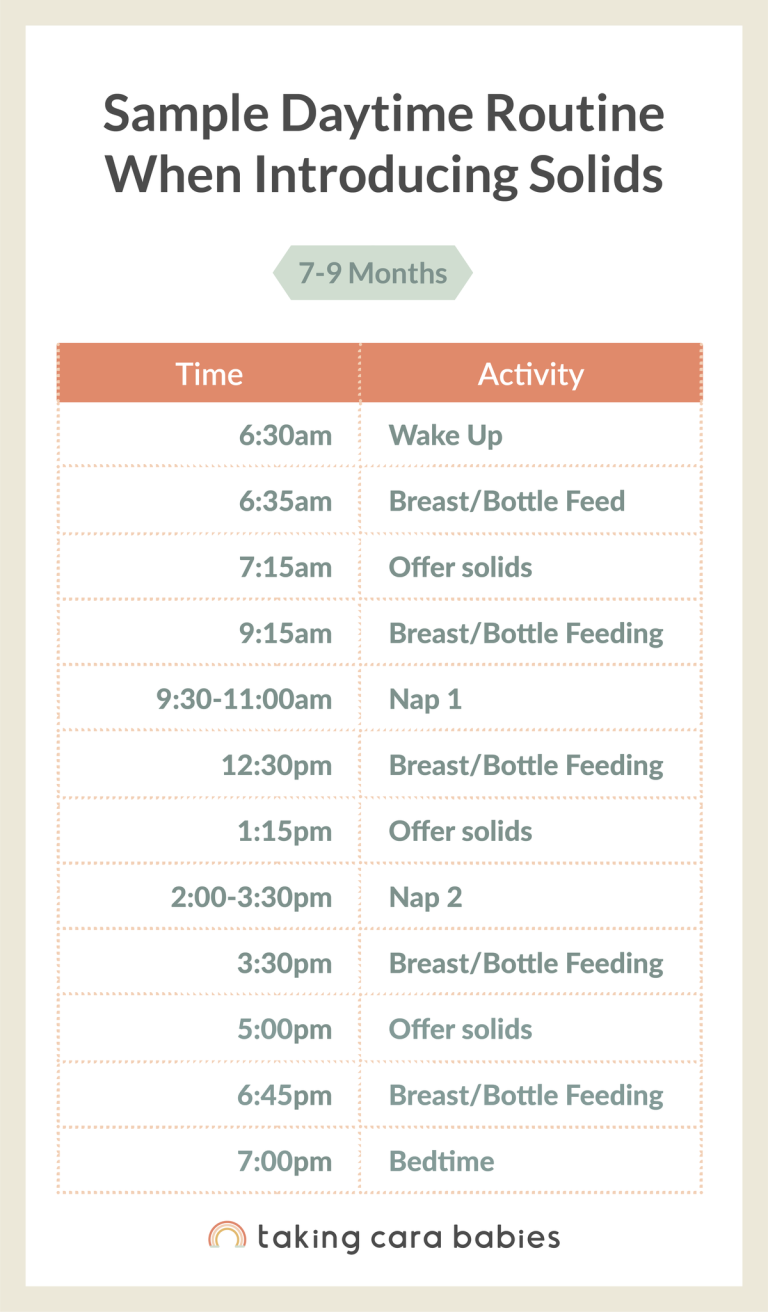 Sample Daytime Routine When Introducing Solids

7-9 Months

| Time | Activity |
|---|---|
| 6:30am | Wake Up |
| 6:35am | Breast/Bottle Feed |
| 7:15am | Offer solids |
| 9:15am | Breast/Bottle Feeding |
| 9:30-11:00am | Nap 1 |
| 12:30pm | Breast/Bottle Feeding |
| 1:15pm | Offer solids |
| 2:00-3:30pm | Nap 2 |
| 3:30pm | Breast/Bottle Feeding |
| 5:00pm | Offer solids |
| 6:45pm | Breast/Bottle Feeding |
| 7:00pm | Bedtime |

taking cara babies